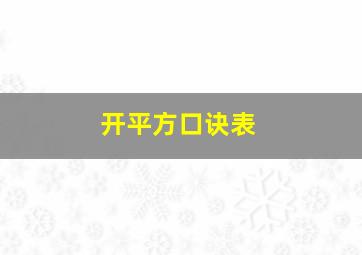 开平方口诀表